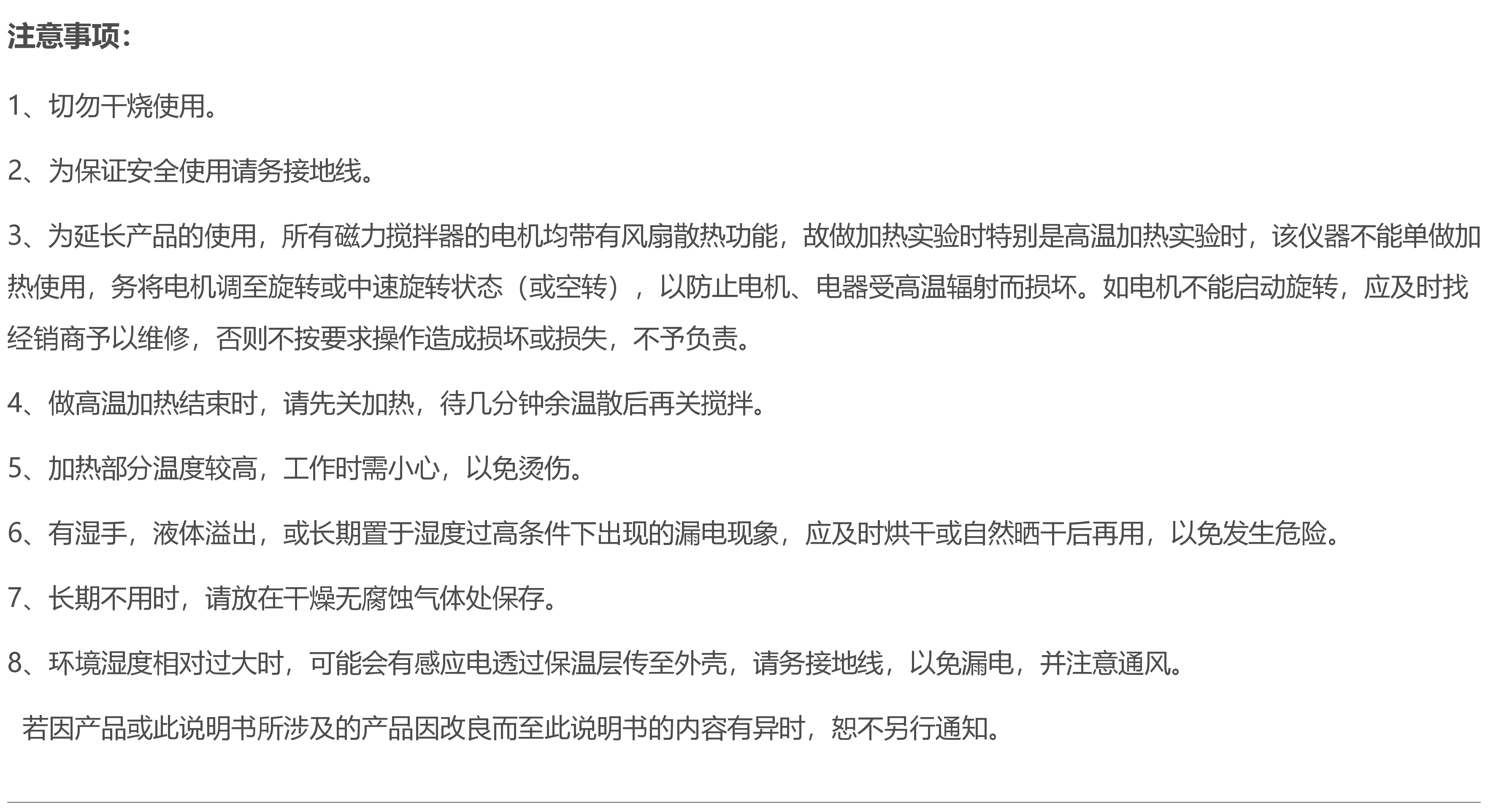 注意事项：

1、切勿干烧使用。

2、为保证安全使用请务接地线。

3、为延长产品的使用，所有磁力搅拌器的电机均带有风扇散热功能，故做加热实验时特别是高温加热实验时，该仪器不能单做加热使用，务将电机调至旋转或中速旋转状态（或空转），以防止电机、电器受高温辐射而损坏。如电机不能启动旋转，应及时找经销商予以维修，否则不按要求操作造成损坏或损失，不予负责。

4、做高温加热结束时，请先关加热，待几分钟余温散后再关搅拌。

5、加热部分温度较高，工作时需小心，以免烫伤。

6、有湿手，液体溢出，或长期置于湿度过高条件下出现的漏电现象，应及时烘干或自然晒干后再用，以免发生危险。

7、长期不用时，请放在干燥无腐蚀气体处保存。

8、环境湿度相对过大时，可能会有感应电透过保温层传至外壳，请务接地线，以免漏电，并注意通风。

若因产品或此说明书所涉及的产品因改良而至此说明书的内容有异时，恕不另行通知。